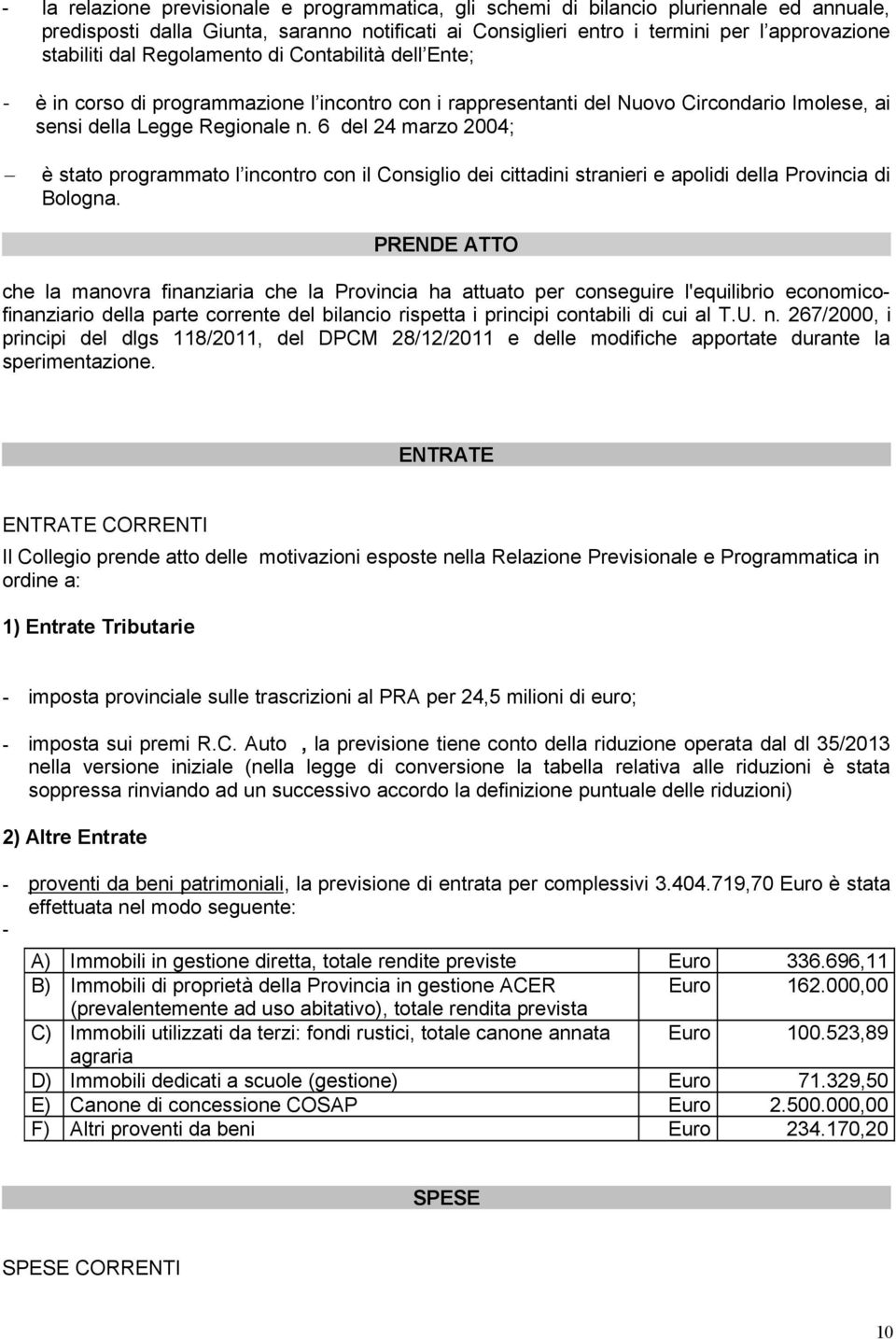 - la relazione previsionale e programmatica, gli schemi di bilancio pluriennale ed annuale, predisposti dalla Giunta, saranno notificati ai Consiglieri entro i termini per l'approvazione stabiliti dal Regolamento di Contabilità dell'Ente;

- è in corso di programmazione l'incontro con i rappresentanti del Nuovo Circondario Imolese, ai sensi della Legge Regionale n. 6 del 24 marzo 2004;

– è stato programmato l'incontro con il Consiglio dei cittadini stranieri e apolidi della Provincia di Bologna.

PRENDE ATTO

che la manovra finanziaria che la Provincia ha attuato per conseguire l'equilibrio economico-finanziario della parte corrente del bilancio rispetta i principi contabili di cui al T.U. n. 267/2000, i principi del dlgs 118/2011, del DPCM 28/12/2011 e delle modifiche apportate durante la sperimentazione.

ENTRATE

ENTRATE CORRENTI

Il Collegio prende atto delle motivazioni esposte nella Relazione Previsionale e Programmatica in ordine a:

1) Entrate Tributarie

- imposta provinciale sulle trascrizioni al PRA per 24,5 milioni di euro;

- imposta sui premi R.C. Auto , la previsione tiene conto della riduzione operata dal dl 35/2013 nella versione iniziale (nella legge di conversione la tabella relativa alle riduzioni è stata soppressa rinviando ad un successivo accordo la definizione puntuale delle riduzioni)

2) Altre Entrate

- proventi da beni patrimoniali, la previsione di entrata per complessivi 3.404.719,70 Euro è stata effettuata nel modo seguente:
-

| A) | Immobili in gestione diretta, totale rendite previste | Euro | 336.696,11 |
|---|---|---|---|
| B) | Immobili di proprietà della Provincia in gestione ACER (prevalentemente ad uso abitativo), totale rendita prevista | Euro | 162.000,00 |
| C) | Immobili utilizzati da terzi: fondi rustici, totale canone annata agraria | Euro | 100.523,89 |
| D) | Immobili dedicati a scuole (gestione) | Euro | 71.329,50 |
| E) | Canone di concessione COSAP | Euro | 2.500.000,00 |
| F) | Altri proventi da beni | Euro | 234.170,20 |

SPESE

SPESE CORRENTI

10